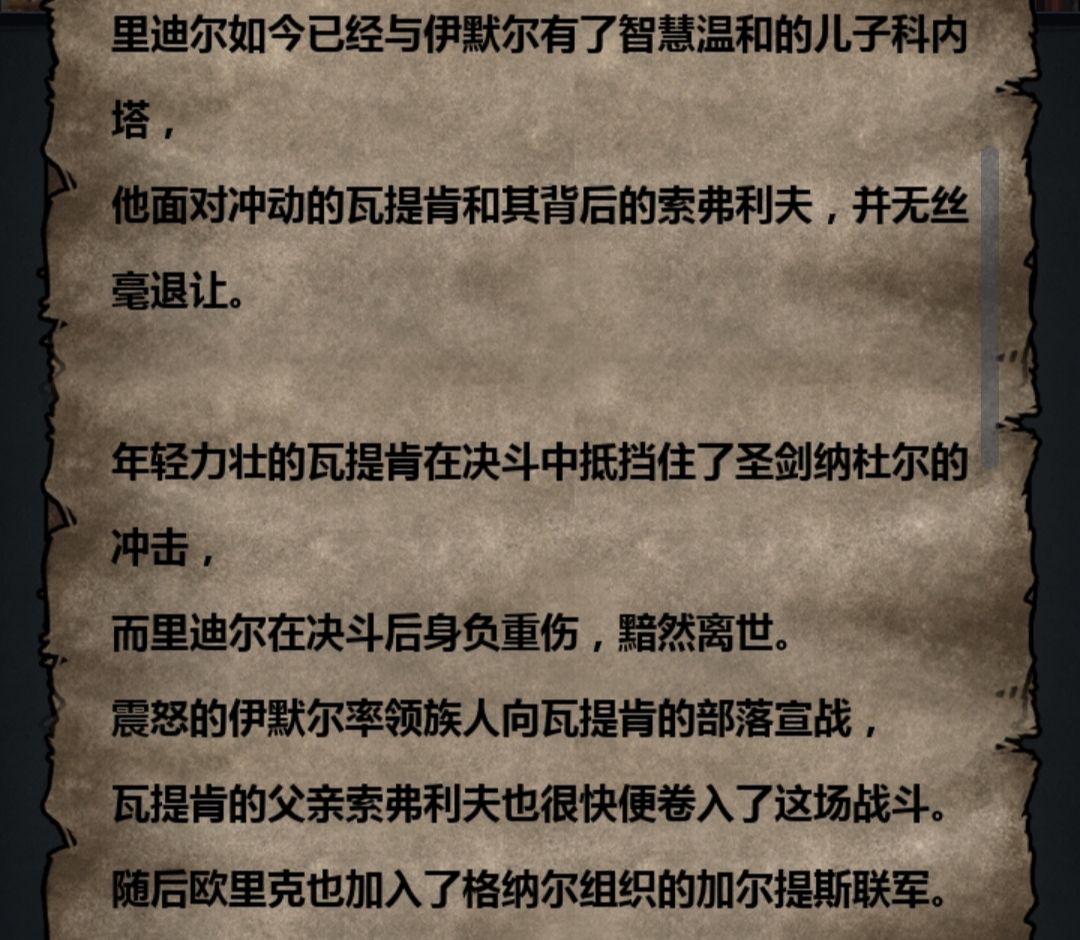 里迪尔如今已经与伊默尔有了智慧温和的儿子科内塔，
他面对冲动的瓦提肯和其背后的索弗利夫，并无丝毫退让。

年轻力壮的瓦提肯在决斗中抵挡住了圣剑纳杜尔的冲击，
而里迪尔在决斗后身负重伤，黯然离世。
震怒的伊默尔率领族人向瓦提肯的部落宣战，
瓦提肯的父亲索弗利夫也很快便卷入了这场战斗。
随后欧里克也加入了格纳尔组织的加尔提斯联军。